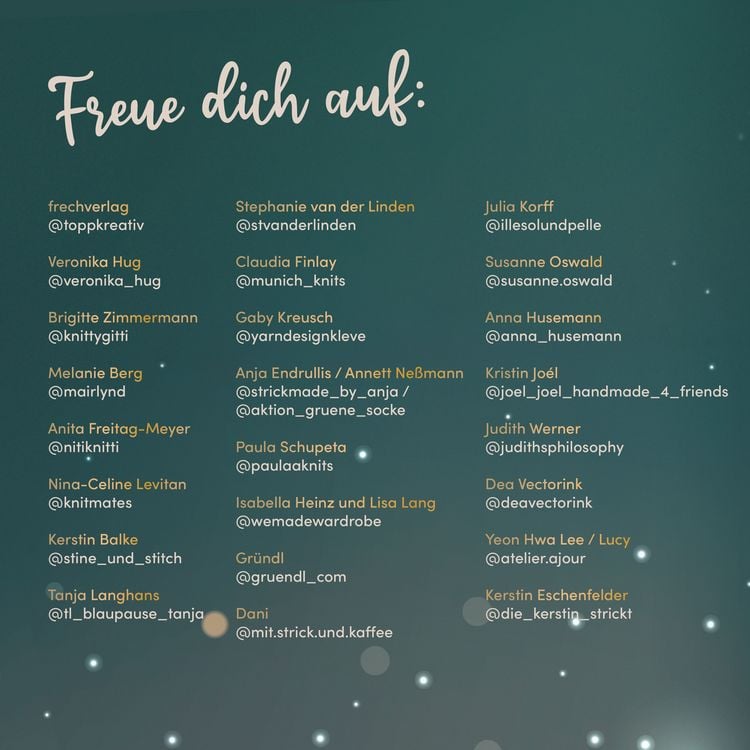 Freue dich auf:

frechverlag
@toppkreativ

Veronika Hug
@veronika_hug

Brigitte Zimmermann
@knittygitti

Melanie Berg
@mairlynd

Anita Freitag-Meyer
@nitiknitti

Nina-Celine Levitan
@knitmates

Kerstin Balke
@stine_und_stitch

Tanja Langhans
@tl_blaupause_tanja

Stephanie van der Linden
@stvanderlinden

Claudia Finlay
@munich_knits

Gaby Kreusch
@yarndesignkleve

Anja Endrullis / Annett Neßmann
@strickmade_by_anja /
@aktion_gruene_socke

Paula Schupeta
@paulaaknits

Isabella Heinz und Lisa Lang
@wemadewardrobe

Gründl
@gruendl_com

Dani
@mit.strick.und.kaffee

Julia Korff
@illesolundpelle

Susanne Oswald
@susanne.oswald

Anna Husemann
@anna_husemann

Kristin Joél
@joel_joel_handmade_4_friends

Judith Werner
@judithsphilosophy

Dea Vectorink
@deavectorink

Yeon Hwa Lee / Lucy
@atelier.ajour

Kerstin Eschenfelder
@die_kerstin_strickt